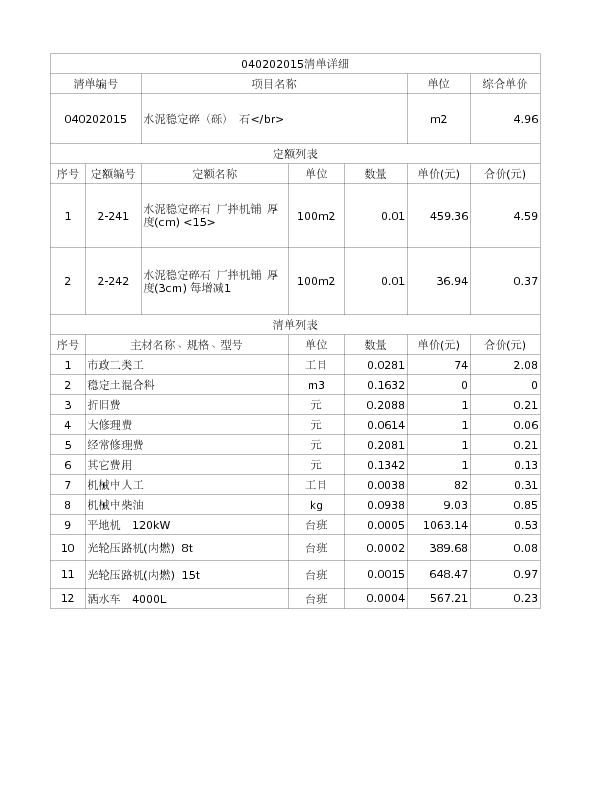 040202015清单详细

| 清单编号 | 项目名称 | 单位 | 综合单价 |
|---|---|---|---|
| 040202015 | 水泥稳定碎（砾） 石</br> | m2 | 4.96 |

定额列表

| 序号 | 定额编号 | 定额名称 | 单位 | 数量 | 单价(元) | 合价(元) |
|---|---|---|---|---|---|---|
| 1 | 2-241 | 水泥稳定碎石 厂拌机铺 厚度(cm) <15> | 100m2 | 0.01 | 459.36 | 4.59 |
| 2 | 2-242 | 水泥稳定碎石 厂拌机铺 厚度(3cm) 每增减1 | 100m2 | 0.01 | 36.94 | 0.37 |

清单列表

| 序号 | 主材名称、规格、型号 | 单位 | 数量 | 单价(元) | 合价(元) |
|---|---|---|---|---|---|
| 1 | 市政二类工 | 工日 | 0.0281 | 74 | 2.08 |
| 2 | 稳定土混合料 | m3 | 0.1632 | 0 | 0 |
| 3 | 折旧费 | 元 | 0.2088 | 1 | 0.21 |
| 4 | 大修理费 | 元 | 0.0614 | 1 | 0.06 |
| 5 | 经常修理费 | 元 | 0.2081 | 1 | 0.21 |
| 6 | 其它费用 | 元 | 0.1342 | 1 | 0.13 |
| 7 | 机械中人工 | 工日 | 0.0038 | 82 | 0.31 |
| 8 | 机械中柴油 | kg | 0.0938 | 9.03 | 0.85 |
| 9 | 平地机 120kW | 台班 | 0.0005 | 1063.14 | 0.53 |
| 10 | 光轮压路机(内燃) 8t | 台班 | 0.0002 | 389.68 | 0.08 |
| 11 | 光轮压路机(内燃) 15t | 台班 | 0.0015 | 648.47 | 0.97 |
| 12 | 洒水车 4000L | 台班 | 0.0004 | 567.21 | 0.23 |